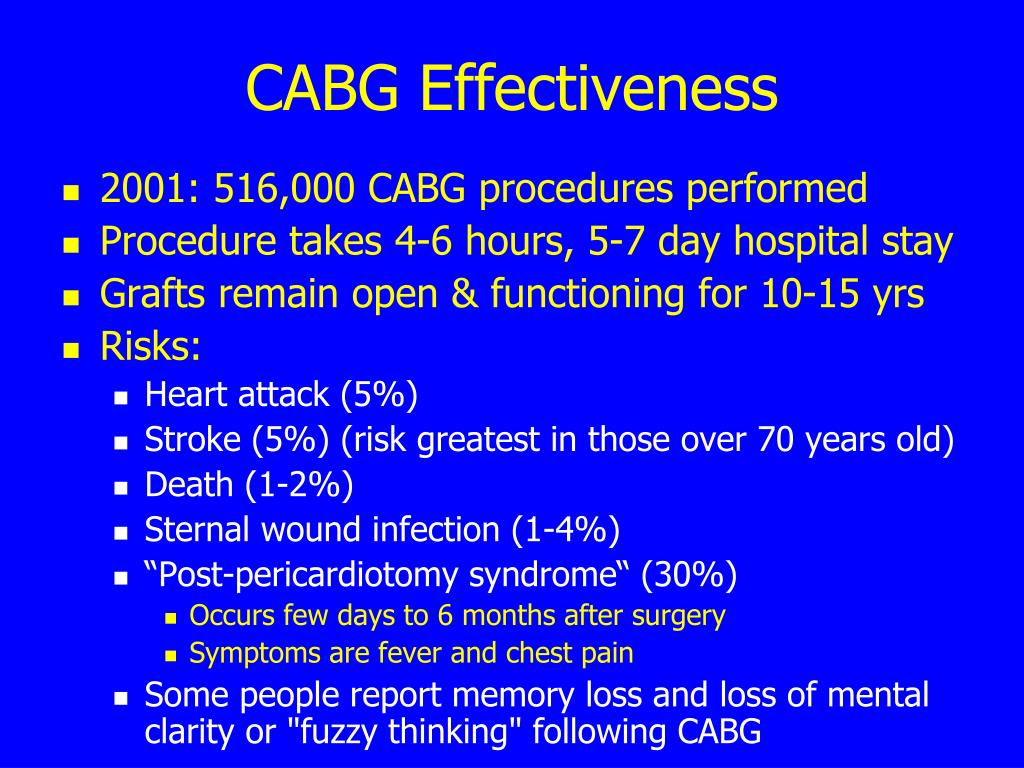 CABG Effectiveness

- 2001: 516,000 CABG procedures performed
- Procedure takes 4-6 hours, 5-7 day hospital stay
- Grafts remain open & functioning for 10-15 yrs
- Risks:
  - Heart attack (5%)
  - Stroke (5%) (risk greatest in those over 70 years old)
  - Death (1-2%)
  - Sternal wound infection (1-4%)
  - “Post-pericardiotomy syndrome“ (30%)
    - Occurs few days to 6 months after surgery
    - Symptoms are fever and chest pain
  - Some people report memory loss and loss of mental clarity or "fuzzy thinking" following CABG